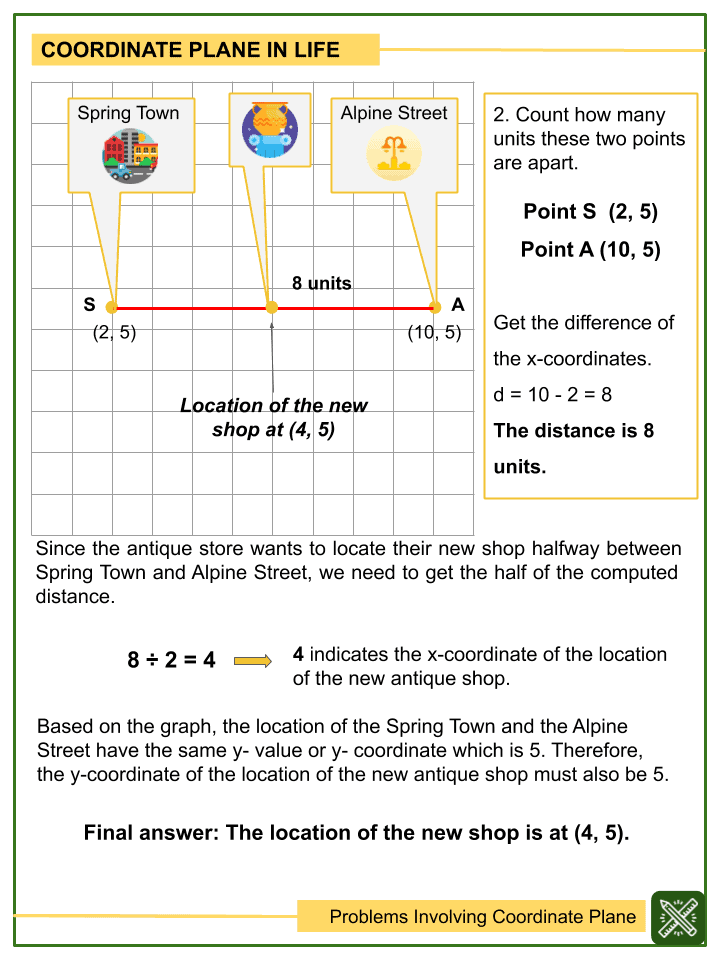 COORDINATE PLANE IN LIFE

Spring Town

Alpine Street

8 units

S

A

(2, 5)

(10, 5)

Location of the new shop at (4, 5)

2. Count how many units these two points are apart.

Point S (2, 5)

Point A (10, 5)

Get the difference of the x-coordinates.

d = 10 - 2 = 8

The distance is 8 units.

Since the antique store wants to locate their new shop halfway between Spring Town and Alpine Street, we need to get the half of the computed distance.

8 ÷ 2 = 4

4 indicates the x-coordinate of the location of the new antique shop.

Based on the graph, the location of the Spring Town and the Alpine Street have the same y- value or y- coordinate which is 5. Therefore, the y-coordinate of the location of the new antique shop must also be 5.

Final answer: The location of the new shop is at (4, 5).

Problems Involving Coordinate Plane